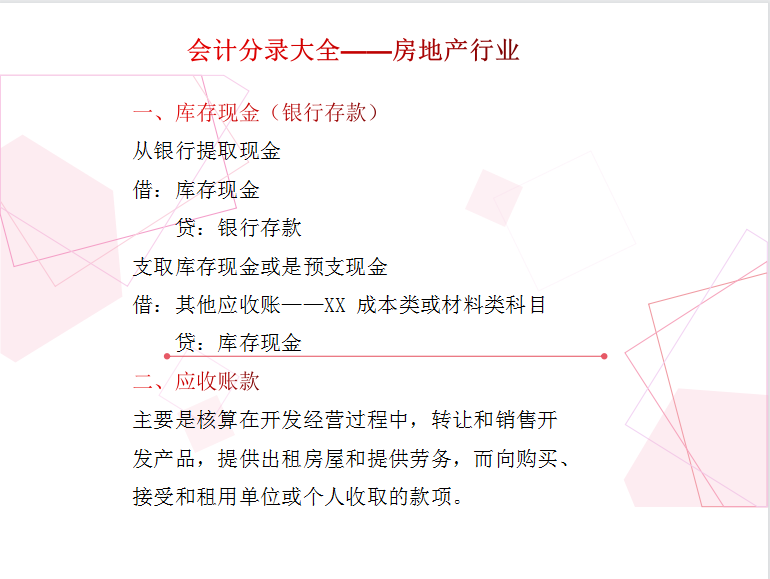 会计分录大全——房地产行业

一、库存现金（银行存款）

从银行提取现金

借：库存现金

贷：银行存款

支取库存现金或是预支现金

借：其他应收账——XX 成本类或材料类科目

贷：库存现金

二、应收账款

主要是核算在开发经营过程中，转让和销售开发产品，提供出租房屋和提供劳务，而向购买、接受和租用单位或个人收取的款项。